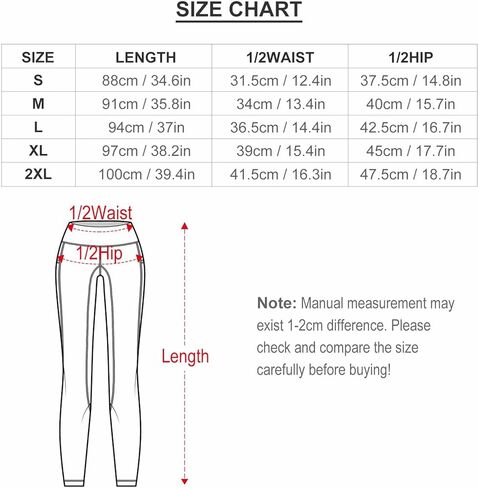 SIZE CHART

| SIZE | LENGTH | 1/2WAIST | 1/2HIP |
|---|---|---|---|
| S | 88cm / 34.6in | 31.5cm / 12.4in | 37.5cm / 14.8in |
| M | 91cm / 35.8in | 34cm / 13.4in | 40cm / 15.7in |
| L | 94cm / 37in | 36.5cm / 14.4in | 42.5cm / 16.7in |
| XL | 97cm / 38.2in | 39cm / 15.4in | 45cm / 17.7in |
| 2XL | 100cm / 39.4in | 41.5cm / 16.3in | 47.5cm / 18.7in |

1/2Waist

1/2Hip

Length

Note: Manual measurement may exist 1-2cm difference. Please check and compare the size carefully before buying!